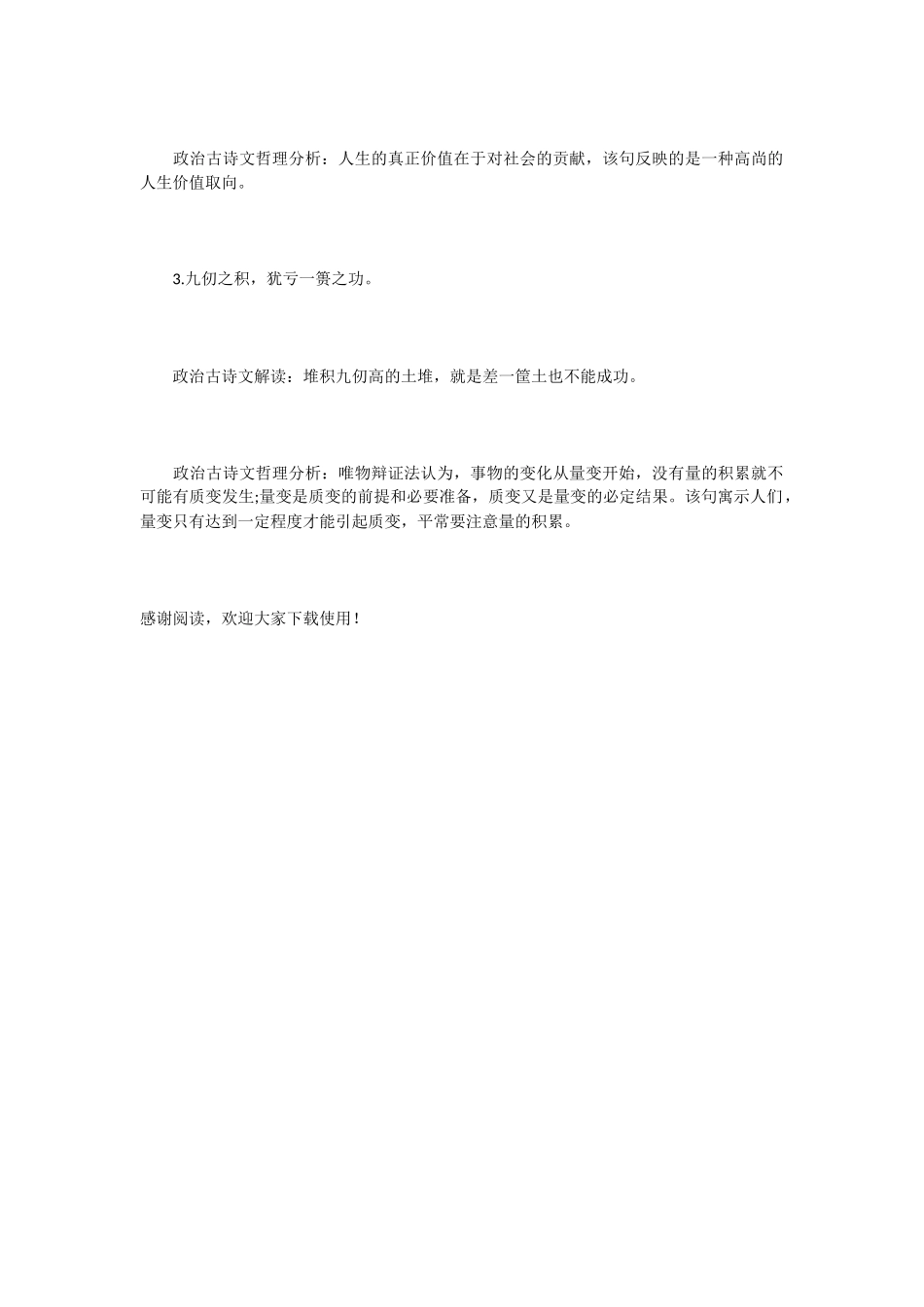 政治古诗文哲理分析：人生的真正价值在于对社会的贡献，该句反映的是一种高尚的人生价值取向。

3.九仞之积，犹亏一篑之功。

政治古诗文解读：堆积九仞高的土堆，就是差一筐土也不能成功。

政治古诗文哲理分析：唯物辩证法认为，事物的变化从量变开始，没有量的积累就不可能有质变发生;量变是质变的前提和必要准备，质变又是量变的必定结果。该句寓示人们，量变只有达到一定程度才能引起质变，平常要注意量的积累。

感谢阅读，欢迎大家下载使用！